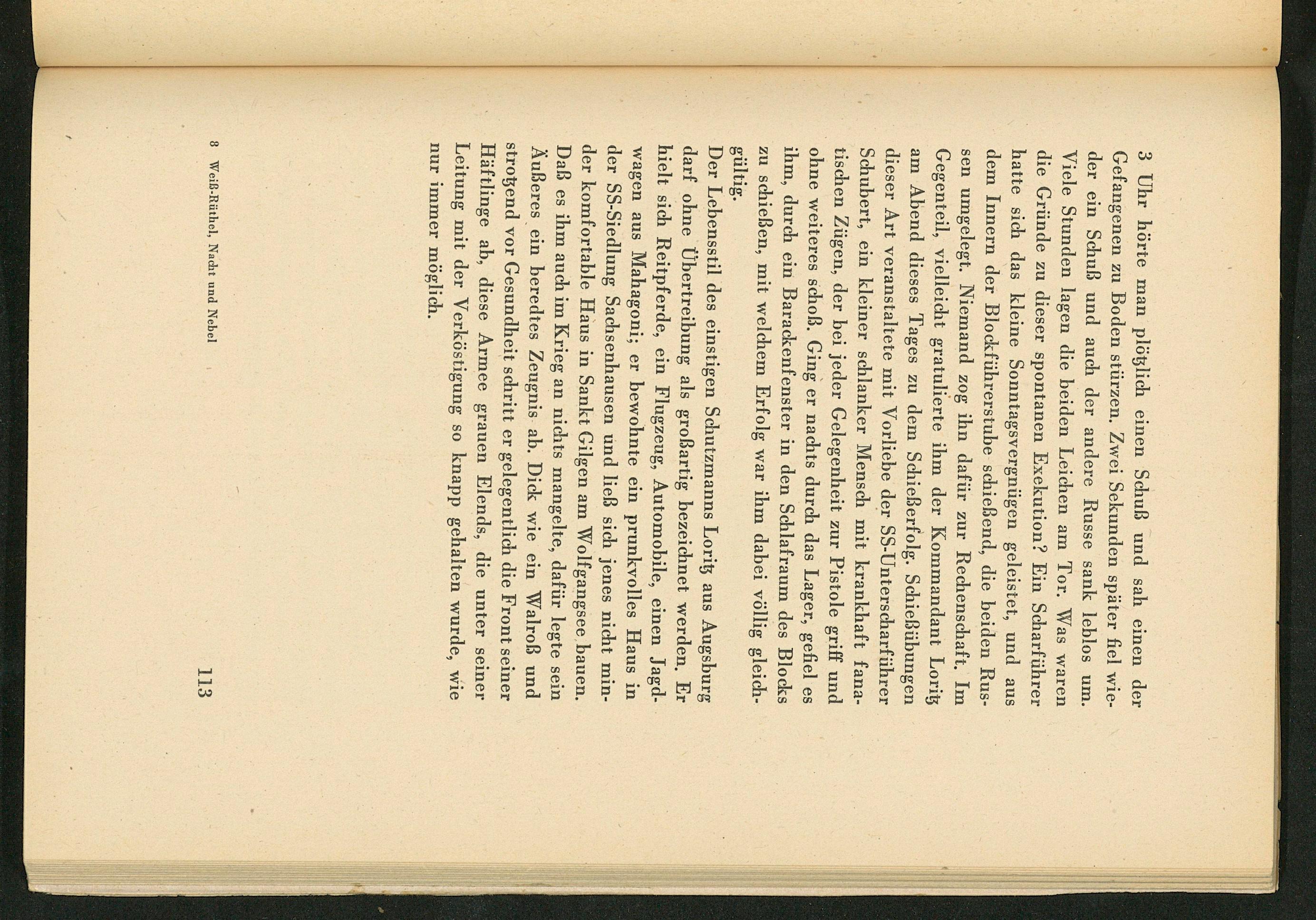 3 Uhr hörte man plötzlich einen Schuß und sah einen der Gefangenen zu Boden stürzen. Zwei Sekunden später fiel wieder ein Schuß und auch der andere Russe sank leblos um. Viele Stunden lagen die beiden Leichen am Tor. Was waren die Gründe zu dieser spontanen Exekution? Ein Scharführer hatte sich das kleine Sonntagsvergnügen geleistet, und aus dem Innern der Blockführerstube schießend, die beiden Russen umgelegt. Niemand zog ihn dafür zur Rechenschaft. Im Gegenteil, vielleicht gratulierte ihm der Kommandant Loritz am Abend dieses Tages zu dem Schießerfolg. Schießübungen dieser Art veranstaltete mit Vorliebe der SS-Unterscharführer Schubert, ein kleiner schlanker Mensch mit krankhaft fanatischen Zügen, der bei jeder Gelegenheit zur Pistole griff und ohne weiteres schoß. Ging er nachts durch das Lager, gefiel es ihm, durch ein Barackenfenster in den Schlafraum des Blocks zu schießen, mit welchem Erfolg war ihm dabei völlig gleichgültig.

Der Lebensstil des einstigen Schutzmanns Loritz aus Augsburg darf ohne Übertreibung als großartig bezeichnet werden. Er hielt sich Reitpferde, ein Flugzeug, Automobile, einen Jagdwagen aus Mahagoni; er bewohnte ein prunkvolles Haus in der SS-Siedlung Sachsenhausen und ließ sich jenes nicht minder komfortable Haus in Sankt Gilgen am Wolfgangsee bauen. Daß es ihm auch im Krieg an nichts mangelte, dafür legte sein Äußeres ein beredtes Zeugnis ab. Dick wie ein Walroß und strotzend vor Gesundheit schritt er gelegentlich die Front seiner Häftlinge ab, diese Armee grauen Elends, die unter seiner Leitung mit der Verköstigung so knapp gehalten wurde, wie nur immer möglich.

8 Weiß-Rüthel, Nacht und Nebel

113